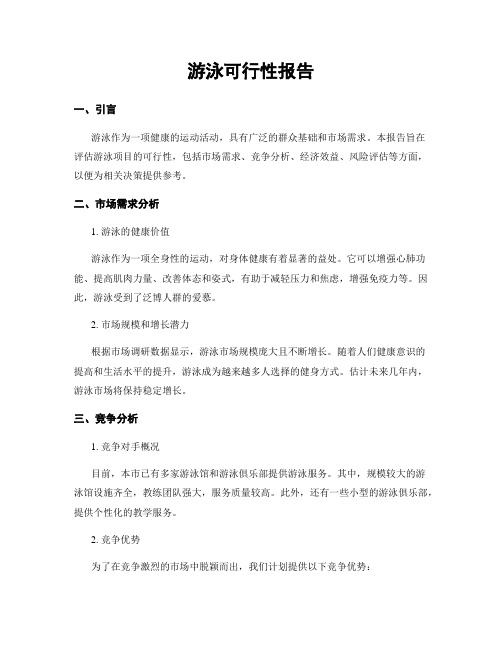 游泳可行性报告

一、引言

游泳作为一项健康的运动活动，具有广泛的群众基础和市场需求。本报告旨在评估游泳项目的可行性，包括市场需求、竞争分析、经济效益、风险评估等方面，以便为相关决策提供参考。

二、市场需求分析

1. 游泳的健康价值

游泳作为一项全身性的运动，对身体健康有着显著的益处。它可以增强心肺功能、提高肌肉力量、改善体态和姿式，有助于减轻压力和焦虑，增强免疫力等。因此，游泳受到了泛博人群的爱慕。

2. 市场规模和增长潜力

根据市场调研数据显示，游泳市场规模庞大且不断增长。随着人们健康意识的提高和生活水平的提升，游泳成为越来越多人选择的健身方式。估计未来几年内，游泳市场将保持稳定增长。

三、竞争分析

1. 竞争对手概况

目前，本市已有多家游泳馆和游泳俱乐部提供游泳服务。其中，规模较大的游泳馆设施齐全，教练团队强大，服务质量较高。此外，还有一些小型的游泳俱乐部，提供个性化的教学服务。

2. 竞争优势

为了在竞争激烈的市场中脱颖而出，我们计划提供以下竞争优势：